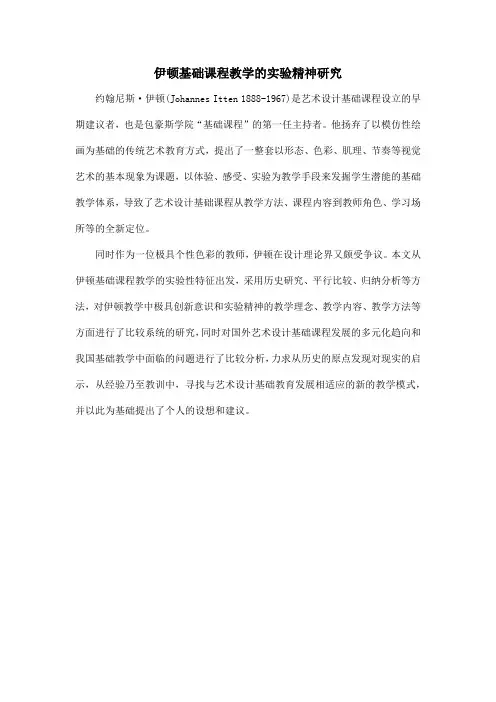 伊顿基础课程教学的实验精神研究

约翰尼斯·伊顿(Johannes Itten 1888-1967)是艺术设计基础课程设立的早期建议者，也是包豪斯学院“基础课程”的第一任主持者。他扬弃了以模仿性绘画为基础的传统艺术教育方式，提出了一整套以形态、色彩、肌理、节奏等视觉艺术的基本现象为课题，以体验、感受、实验为教学手段来发掘学生潜能的基础教学体系，导致了艺术设计基础课程从教学方法、课程内容到教师角色、学习场所等的全新定位。

同时作为一位极具个性色彩的教师，伊顿在设计理论界又颇受争议。本文从伊顿基础课程教学的实验性特征出发，采用历史研究、平行比较、归纳分析等方法，对伊顿教学中极具创新意识和实验精神的教学理念、教学内容、教学方法等方面进行了比较系统的研究，同时对国外艺术设计基础课程发展的多元化趋向和我国基础教学中面临的问题进行了比较分析，力求从历史的原点发现对现实的启示，从经验乃至教训中，寻找与艺术设计基础教育发展相适应的新的教学模式，并以此为基础提出了个人的设想和建议。